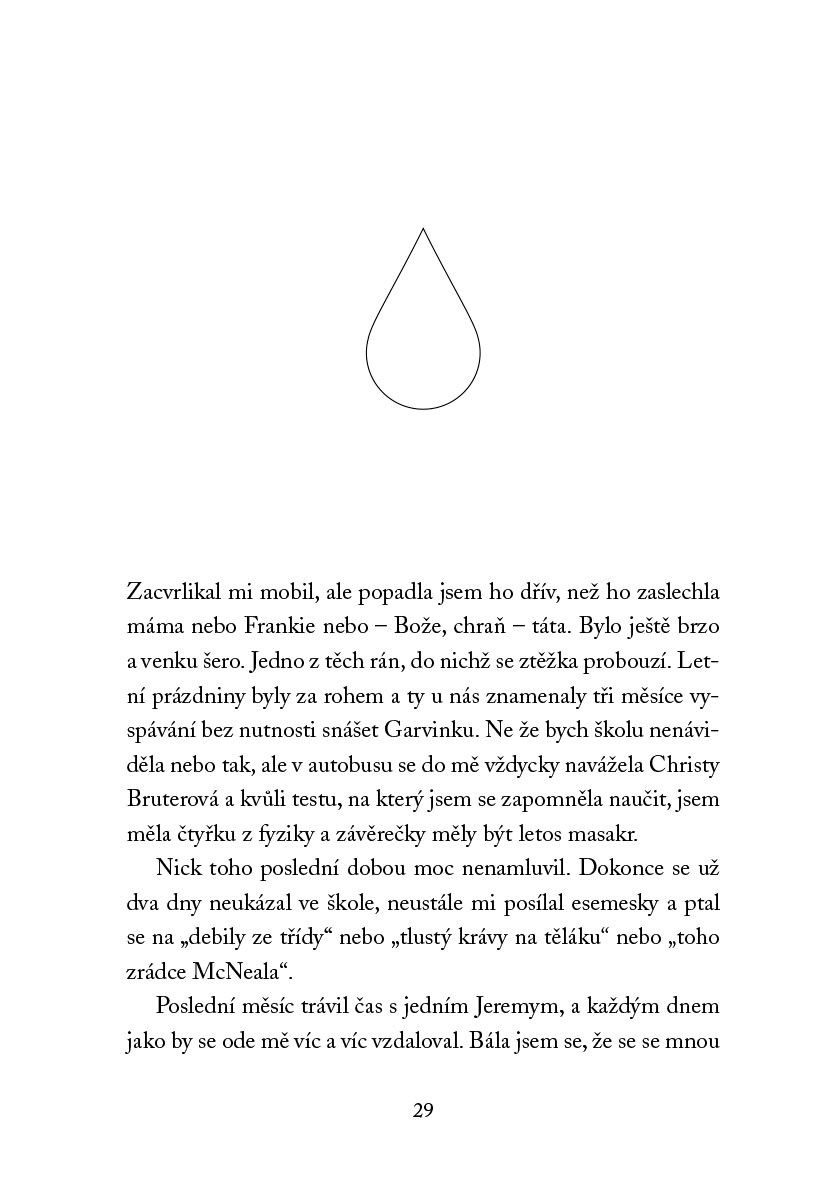 Zacvrlikal mi mobil, ale popadla jsem ho dřív, než ho zaslechla máma nebo Frankie nebo – Bože, chraň – táta. Bylo ještě brzo a venku šero. Jedno z těch rán, do nichž se ztěžka probouzí. Letní prázdniny byly za rohem a ty u nás znamenaly tři měsíce vyspávání bez nutnosti snášet Garvinku. Ne že bych školu nenáviděla nebo tak, ale v autobusu se do mě vždycky navážela Christy Bruterová a kvůli testu, na který jsem se zapomněla naučit, jsem měla čtyřku z fyziky a závěrečky měly být letos masakr.

Nick toho poslední dobou moc nenamluvil. Dokonce se už dva dny neukázal ve škole, neustále mi posílal esemesky a ptal se na „debily ze třídy“ nebo „tlustý krávy na těláku“ nebo „toho zrádce McNeala“.

Poslední měsíc trávil čas s jedním Jeremym, a každým dnem jako by se ode mě víc a víc vzdaloval. Bála jsem se, že se se mnou

29